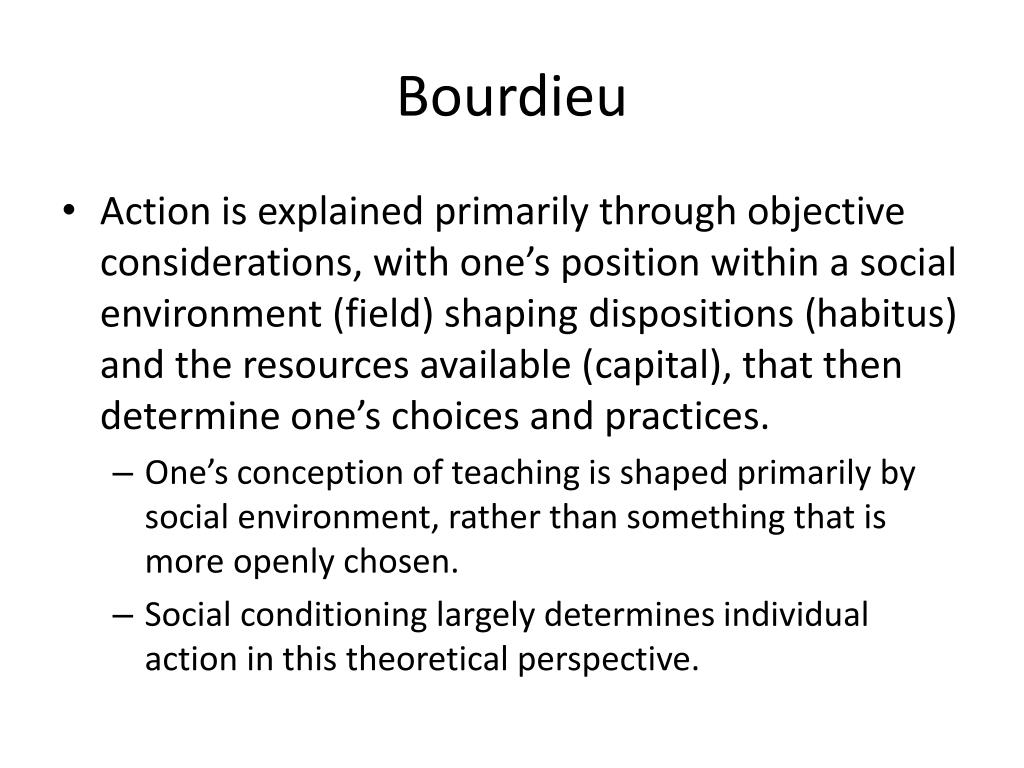 Bourdieu

• Action is explained primarily through objective considerations, with one’s position within a social environment (field) shaping dispositions (habitus) and the resources available (capital), that then determine one’s choices and practices.
– One’s conception of teaching is shaped primarily by social environment, rather than something that is more openly chosen.
– Social conditioning largely determines individual action in this theoretical perspective.